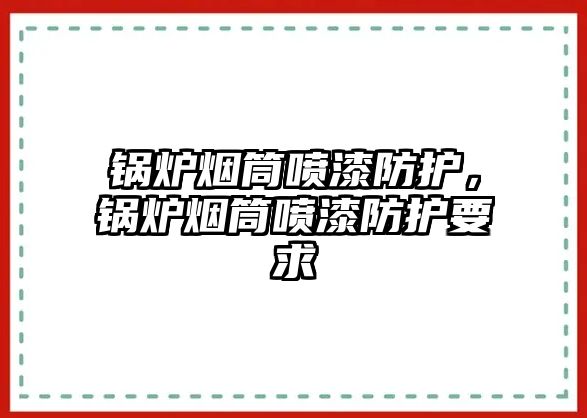 锅炉烟筒喷漆防护，锅炉烟筒喷漆防护要求